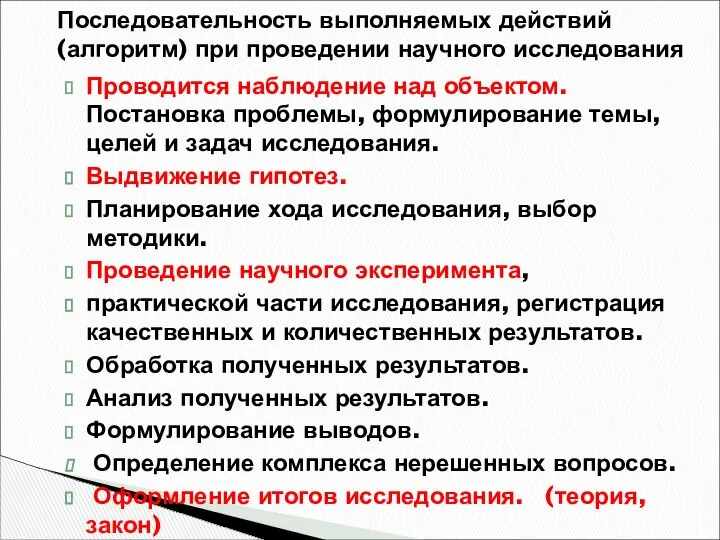 Последовательность выполняемых действий (алгоритм) при проведении научного исследования

Проводится наблюдение над объектом. Постановка проблемы, формулирование темы, целей и задач исследования.

Выдвижение гипотез.

Планирование хода исследования, выбор методики.

Проведение научного эксперимента,

практической части исследования, регистрация качественных и количественных результатов.

Обработка полученных результатов.

Анализ полученных результатов.

Формулирование выводов.

Определение комплекса нерешенных вопросов.

Оформление итогов исследования. (теория, закон)